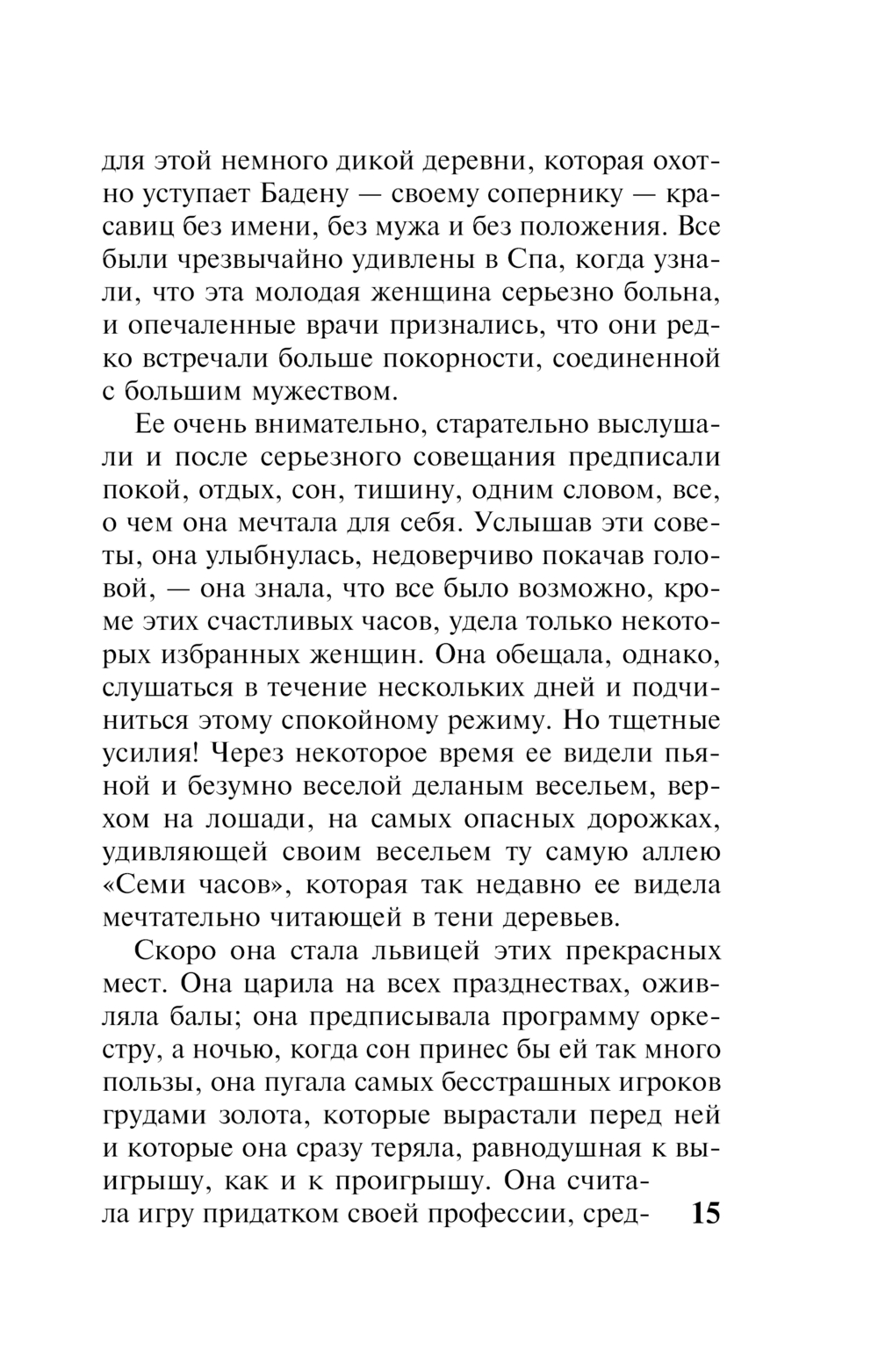 для этой немного дикой деревни, которая охотно уступает Бадену — своему сопернику — красавиц без имени, без мужа и без положения. Все были чрезвычайно удивлены в Спа, когда узнали, что эта молодая женщина серьезно больна, и опечаленные врачи признались, что они редко встречали больше покорности, соединенной с большим мужеством.

Ее очень внимательно, старательно выслушали и после серьезного совещания предписали покой, отдых, сон, тишину, одним словом, все, о чем она мечтала для себя. Услышав эти советы, она улыбнулась, недоверчиво покачав головой, — она знала, что все было возможно, кроме этих счастливых часов, удела только некоторых избранных женщин. Она обещала, однако, слушаться в течение нескольких дней и подчиниться этому спокойному режиму. Но тщетные усилия! Через некоторое время ее видели пьяной и безумно веселой деланым весельем, верхом на лошади, на самых опасных дорожках, удивляющей своим весельем ту самую аллею «Семи часов», которая так недавно ее видела мечтательно читающей в тени деревьев.

Скоро она стала львицей этих прекрасных мест. Она царила на всех празднествах, оживляла балы; она предписывала программу оркестру, а ночью, когда сон принес бы ей так много пользы, она пугала самых бесстрашных игроков грудами золота, которые вырастали перед ней и которые она сразу теряла, равнодушная к выигрышу, как и к проигрышу. Она считала игру придатком своей профессии, сред-

15